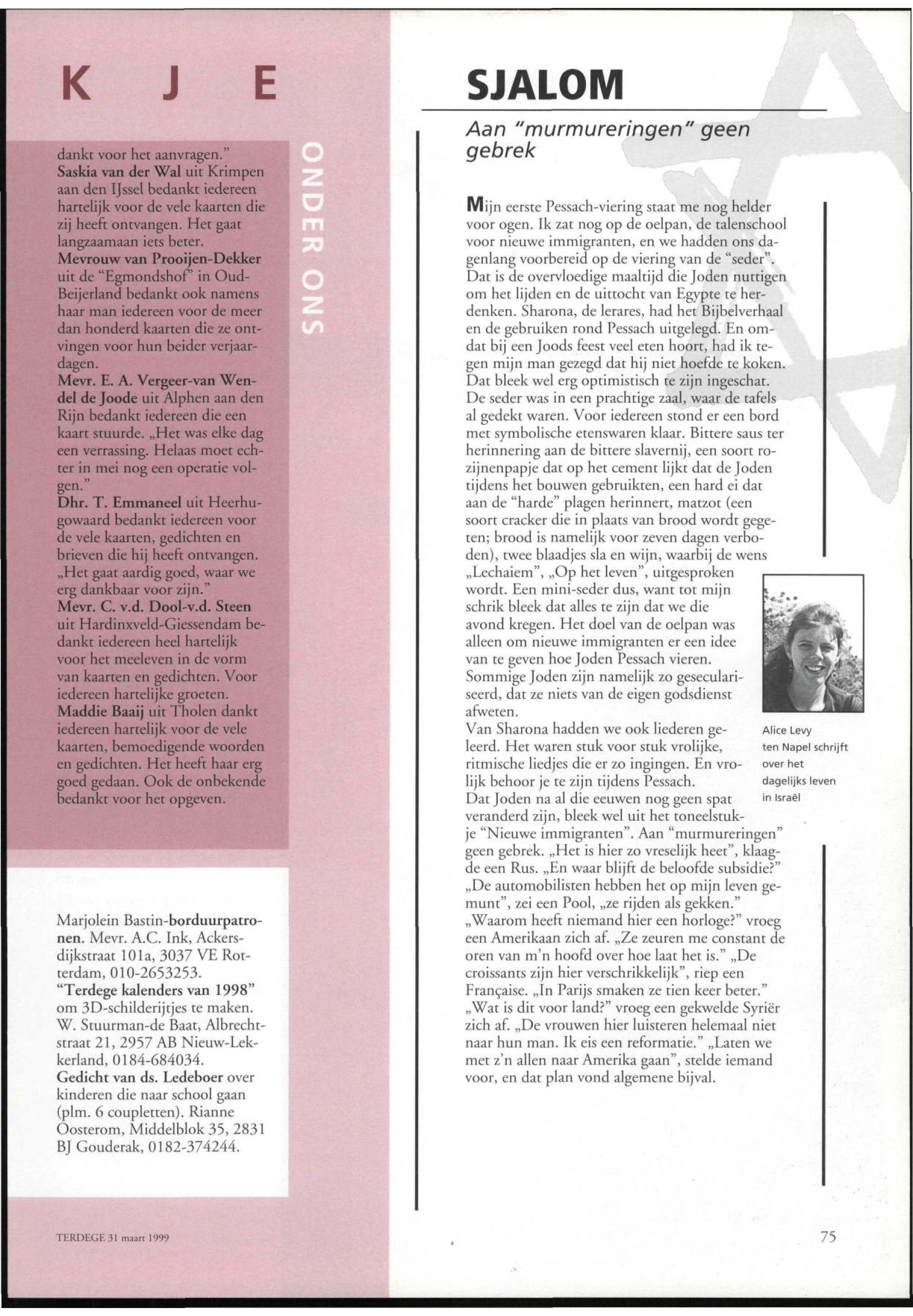 K J E

ONDER ONS

dankt voor het aanvragen."
**Saskia van der Wal** uit Krimpen aan den IJssel bedankt iedereen hartelijk voor de vele kaarten die zij heeft ontvangen. Het gaat langzaamaan iets beter.
**Mevrouw van Prooijen-Dekker** uit de "Egmondshof" in Oud-Beijerland bedankt ook namens haar man iedereen voor de meer dan honderd kaarten die ze ontvingen voor hun beider verjaardagen.
**Mevr. E. A. Vergeer-van Wendel de Joode** uit Alphen aan den Rijn bedankt iedereen die een kaart stuurde. „Het was elke dag een verrassing. Helaas moet echter in mei nog een operatie volgen."
**Dhr. T. Emmaneel** uit Heerhugowaard bedankt iedereen voor de vele kaarten, gedichten en brieven die hij heeft ontvangen. „Het gaat aardig goed, waar we erg dankbaar voor zijn."
**Mevr. C. v.d. Dool-v.d. Steen** uit Hardinxveld-Giessendam bedankt iedereen heel hartelijk voor het meeleven in de vorm van kaarten en gedichten. Voor iedereen hartelijke groeten.
**Maddie Baaij** uit Tholen dankt iedereen hartelijk voor de vele kaarten, bemoedigende woorden en gedichten. Het heeft haar erg goed gedaan. Ook de onbekende bedankt voor het opgeven.

Marjolein Bastin-**borduurpatronen.** Mevr. A.C. Ink, Ackersdijkstraat 101a, 3037 VE Rotterdam, 010-2653253.
**"Terdege kalenders van 1998"** om 3D-schilderijtjes te maken. W. Stuurman-de Baat, Albrechtstraat 21, 2957 AB Nieuw-Lekkerland, 0184-684034.
**Gedicht van ds. Ledeboer** over kinderen die naar school gaan (plm. 6 coupletten). Rianne Oosterom, Middelblok 35, 2831 BJ Gouderak, 0182-374244.

TERDEGE 31 maart 1999

SJALOM

Aan "murmureringen" geen gebrek

Mijn eerste Pessach-viering staat me nog helder voor ogen. Ik zat nog op de oelpan, de talenschool voor nieuwe immigranten, en we hadden ons dagenlang voorbereid op de viering van de "seder". Dat is de overvloedige maaltijd die Joden nuttigen om het lijden en de uittocht van Egypte te herdenken. Sharona, de lerares, had het Bijbelverhaal en de gebruiken rond Pessach uitgelegd. En omdat bij een Joods feest veel eten hoort, had ik tegen mijn man gezegd dat hij niet hoefde te koken. Dat bleek wel erg optimistisch te zijn ingeschat.
De seder was in een prachtige zaal, waar de tafels al gedekt waren. Voor iedereen stond er een bord met symbolische etenswaren klaar. Bittere saus ter herinnering aan de bittere slavernij, een soort rozijnenpapje dat op het cement lijkt dat de Joden tijdens het bouwen gebruikten, een hard ei dat aan de "harde" plagen herinnert, matzot (een soort cracker die in plaats van brood wordt gegeten; brood is namelijk voor zeven dagen verboden), twee blaadjes sla en wijn, waarbij de wens „Lechaiem", „Op het leven", uitgesproken wordt. Een mini-seder dus, want tot mijn schrik bleek dat alles te zijn dat we die avond kregen. Het doel van de oelpan was alleen om nieuwe immigranten er een idee van te geven hoe Joden Pessach vieren. Sommige Joden zijn namelijk zo geseculariseerd, dat ze niets van de eigen godsdienst afweten.
Van Sharona hadden we ook liederen geleerd. Het waren stuk voor stuk vrolijke, ritmische liedjes die er zo ingingen. En vrolijk behoor je te zijn tijdens Pessach.
Dat Joden na al die eeuwen nog geen spat veranderd zijn, bleek wel uit het toneelstukje "Nieuwe immigranten". Aan "murmureringen" geen gebrek. „Het is hier zo vreselijk heet", klaagde een Rus. „En waar blijft de beloofde subsidie?" „De automobilisten hebben het op mijn leven gemunt", zei een Pool, „ze rijden als gekken." „Waarom heeft niemand hier een horloge?" vroeg een Amerikaan zich af. „Ze zeuren me constant de oren van m'n hoofd over hoe laat het is." „De croissants zijn hier verschrikkelijk", riep een Française. „In Parijs smaken ze tien keer beter." „Wat is dit voor land?" vroeg een gekwelde Syriër zich af. „De vrouwen hier luisteren helemaal niet naar hun man. Ik eis een reformatie." „Laten we met z'n allen naar Amerika gaan", stelde iemand voor, en dat plan vond algemene bijval.

Alice Levy ten Napel schrijft over het dagelijks leven in Israël

75